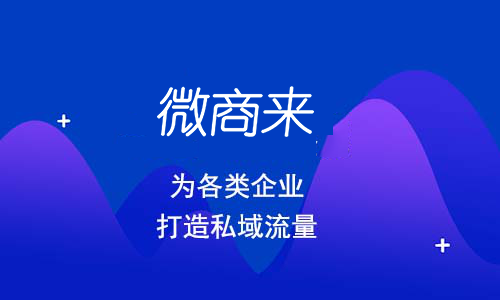 微商来

为各类企业
打造私域流量